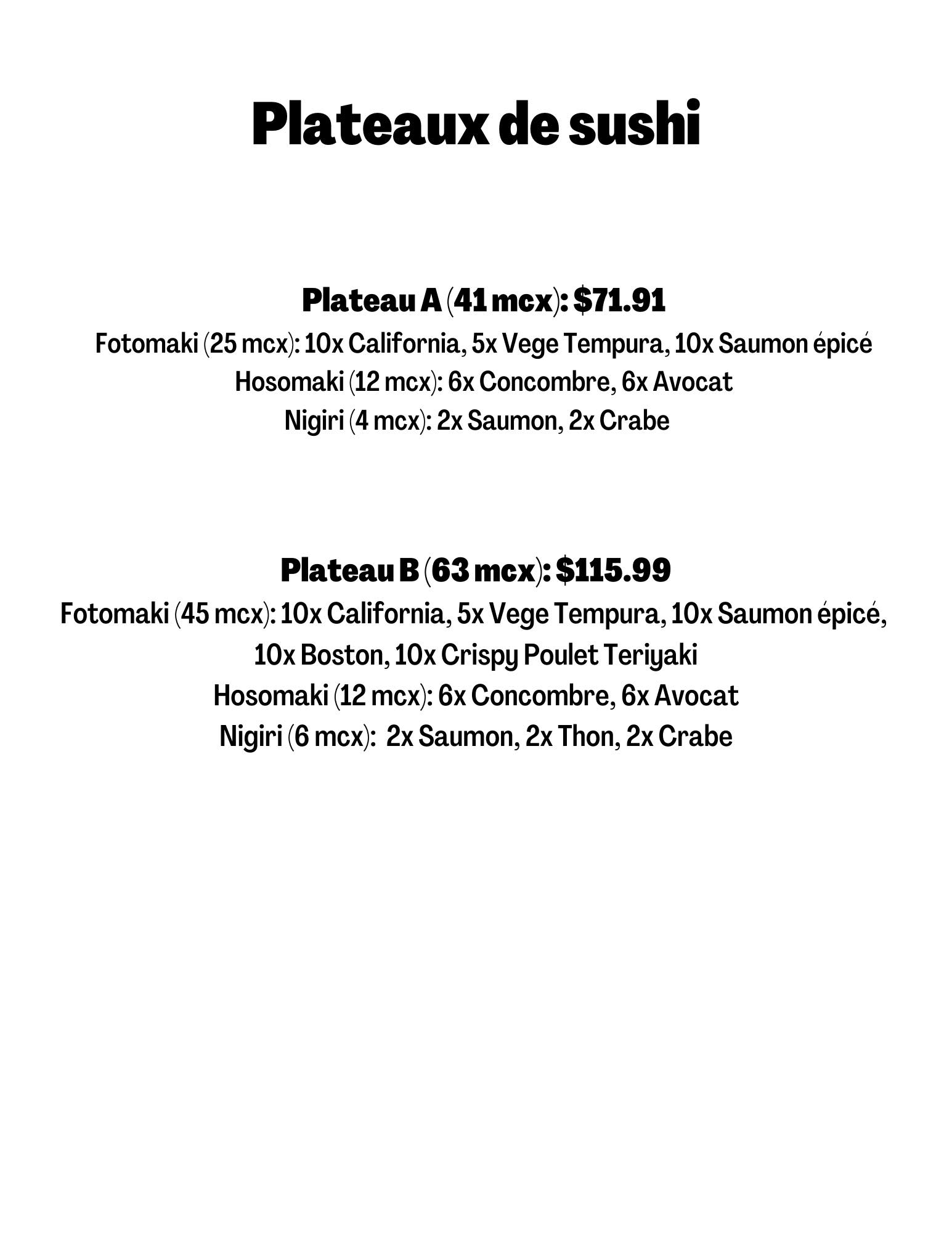 Plateaux de sushi

Plateau A (41 mcx): \$71.91
Fotomaki (25 mcx): 10x California, 5x Vege Tempura, 10x Saumon épicé
Hosomaki (12 mcx): 6x Concombre, 6x Avocat
Nigiri (4 mcx): 2x Saumon, 2x Crabe

Plateau B (63 mcx): \$115.99
Fotomaki (45 mcx): 10x California, 5x Vege Tempura, 10x Saumon épicé, 10x Boston, 10x Crispy Poulet Teriyaki
Hosomaki (12 mcx): 6x Concombre, 6x Avocat
Nigiri (6 mcx): 2x Saumon, 2x Thon, 2x Crabe